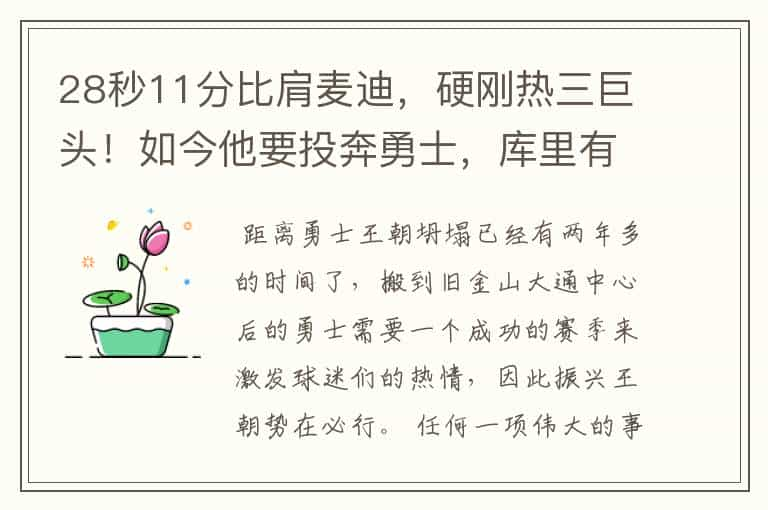 28秒11分比肩麦迪，硬刚热三巨头！如今他要投奔勇士，库里有

距离勇士王朝坍塌已经有两年多的时间了，搬到旧金山大通中心后的勇士需要一个成功的赛季来激发球迷们的热情，因此振兴王朝势在必行。任何一项伟大的事